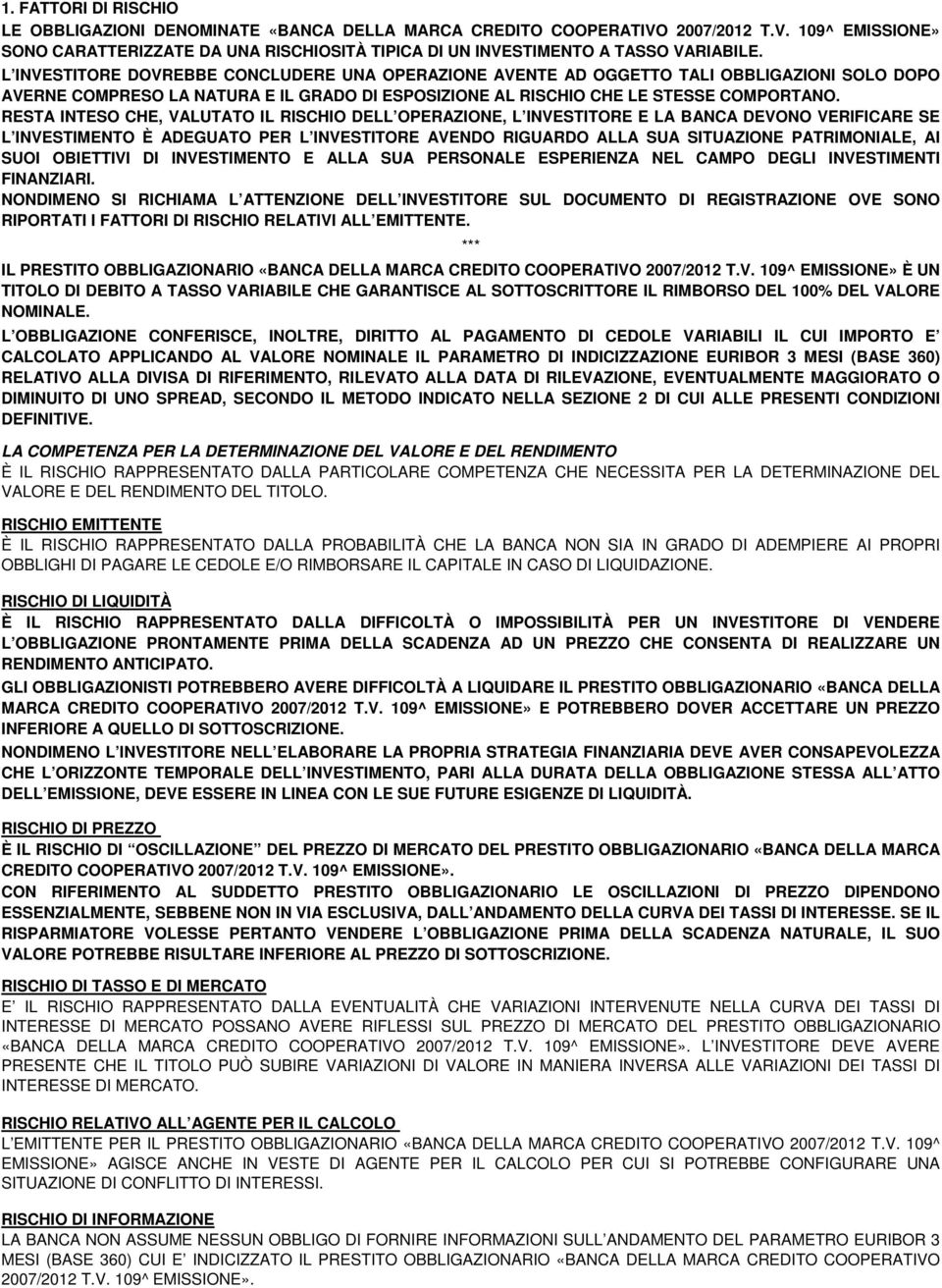 1. FATTORI DI RISCHIO
LE OBBLIGAZIONI DENOMINATE «BANCA DELLA MARCA CREDITO COOPERATIVO 2007/2012 T.V. 109^ EMISSIONE» SONO CARATTERIZZATE DA UNA RISCHIOSITÀ TIPICA DI UN INVESTIMENTO A TASSO VARIABILE.
L INVESTITORE DOVREBBE CONCLUDERE UNA OPERAZIONE AVENTE AD OGGETTO TALI OBBLIGAZIONI SOLO DOPO AVERNE COMPRESO LA NATURA E IL GRADO DI ESPOSIZIONE AL RISCHIO CHE LE STESSE COMPORTANO.
RESTA INTESO CHE, VALUTATO IL RISCHIO DELL OPERAZIONE, L INVESTITORE E LA BANCA DEVONO VERIFICARE SE L INVESTIMENTO È ADEGUATO PER L INVESTITORE AVENDO RIGUARDO ALLA SUA SITUAZIONE PATRIMONIALE, AI SUOI OBIETTIVI DI INVESTIMENTO E ALLA SUA PERSONALE ESPERIENZA NEL CAMPO DEGLI INVESTIMENTI FINANZIARI.
NONDIMENO SI RICHIAMA L ATTENZIONE DELL INVESTITORE SUL DOCUMENTO DI REGISTRAZIONE OVE SONO RIPORTATI I FATTORI DI RISCHIO RELATIVI ALL EMITTENTE.

***

IL PRESTITO OBBLIGAZIONARIO «BANCA DELLA MARCA CREDITO COOPERATIVO 2007/2012 T.V. 109^ EMISSIONE» È UN TITOLO DI DEBITO A TASSO VARIABILE CHE GARANTISCE AL SOTTOSCRITTORE IL RIMBORSO DEL 100% DEL VALORE NOMINALE.
L OBBLIGAZIONE CONFERISCE, INOLTRE, DIRITTO AL PAGAMENTO DI CEDOLE VARIABILI IL CUI IMPORTO E CALCOLATO APPLICANDO AL VALORE NOMINALE IL PARAMETRO DI INDICIZZAZIONE EURIBOR 3 MESI (BASE 360) RELATIVO ALLA DIVISA DI RIFERIMENTO, RILEVATO ALLA DATA DI RILEVAZIONE, EVENTUALMENTE MAGGIORATO O DIMINUITO DI UNO SPREAD, SECONDO IL METODO INDICATO NELLA SEZIONE 2 DI CUI ALLE PRESENTI CONDIZIONI DEFINITIVE.

LA COMPETENZA PER LA DETERMINAZIONE DEL VALORE E DEL RENDIMENTO
È IL RISCHIO RAPPRESENTATO DALLA PARTICOLARE COMPETENZA CHE NECESSITA PER LA DETERMINAZIONE DEL VALORE E DEL RENDIMENTO DEL TITOLO.

RISCHIO EMITTENTE
È IL RISCHIO RAPPRESENTATO DALLA PROBABILITÀ CHE LA BANCA NON SIA IN GRADO DI ADEMPIERE AI PROPRI OBBLIGHI DI PAGARE LE CEDOLE E/O RIMBORSARE IL CAPITALE IN CASO DI LIQUIDAZIONE.

RISCHIO DI LIQUIDITÀ
È IL RISCHIO RAPPRESENTATO DALLA DIFFICOLTÀ O IMPOSSIBILITÀ PER UN INVESTITORE DI VENDERE L OBBLIGAZIONE PRONTAMENTE PRIMA DELLA SCADENZA AD UN PREZZO CHE CONSENTA DI REALIZZARE UN RENDIMENTO ANTICIPATO.
GLI OBBLIGAZIONISTI POTREBBERO AVERE DIFFICOLTÀ A LIQUIDARE IL PRESTITO OBBLIGAZIONARIO «BANCA DELLA MARCA CREDITO COOPERATIVO 2007/2012 T.V. 109^ EMISSIONE» E POTREBBERO DOVER ACCETTARE UN PREZZO INFERIORE A QUELLO DI SOTTOSCRIZIONE.
NONDIMENO L INVESTITORE NELL ELABORARE LA PROPRIA STRATEGIA FINANZIARIA DEVE AVER CONSAPEVOLEZZA CHE L ORIZZONTE TEMPORALE DELL INVESTIMENTO, PARI ALLA DURATA DELLA OBBLIGAZIONE STESSA ALL ATTO DELL EMISSIONE, DEVE ESSERE IN LINEA CON LE SUE FUTURE ESIGENZE DI LIQUIDITÀ.

RISCHIO DI PREZZO
È IL RISCHIO DI "OSCILLAZIONE" DEL PREZZO DI MERCATO DEL PRESTITO OBBLIGAZIONARIO «BANCA DELLA MARCA CREDITO COOPERATIVO 2007/2012 T.V. 109^ EMISSIONE».
CON RIFERIMENTO AL SUDDETTO PRESTITO OBBLIGAZIONARIO LE OSCILLAZIONI DI PREZZO DIPENDONO ESSENZIALMENTE, SEBBENE NON IN VIA ESCLUSIVA, DALL ANDAMENTO DELLA CURVA DEI TASSI DI INTERESSE. SE IL RISPARMIATORE VOLESSE PERTANTO VENDERE L OBBLIGAZIONE PRIMA DELLA SCADENZA NATURALE, IL SUO VALORE POTREBBE RISULTARE INFERIORE AL PREZZO DI SOTTOSCRIZIONE.

RISCHIO DI TASSO E DI MERCATO
E IL RISCHIO RAPPRESENTATO DALLA EVENTUALITÀ CHE VARIAZIONI INTERVENUTE NELLA CURVA DEI TASSI DI INTERESSE DI MERCATO POSSANO AVERE RIFLESSI SUL PREZZO DI MERCATO DEL PRESTITO OBBLIGAZIONARIO «BANCA DELLA MARCA CREDITO COOPERATIVO 2007/2012 T.V. 109^ EMISSIONE». L INVESTITORE DEVE AVERE PRESENTE CHE IL TITOLO PUÒ SUBIRE VARIAZIONI DI VALORE IN MANIERA INVERSA ALLE VARIAZIONI DEI TASSI DI INTERESSE DI MERCATO.

RISCHIO RELATIVO ALL AGENTE PER IL CALCOLO
L EMITTENTE PER IL PRESTITO OBBLIGAZIONARIO «BANCA DELLA MARCA CREDITO COOPERATIVO 2007/2012 T.V. 109^ EMISSIONE» AGISCE ANCHE IN VESTE DI AGENTE PER IL CALCOLO PER CUI SI POTREBBE CONFIGURARE UNA SITUAZIONE DI CONFLITTO DI INTERESSI.

RISCHIO DI INFORMAZIONE
LA BANCA NON ASSUME NESSUN OBBLIGO DI FORNIRE INFORMAZIONI SULL ANDAMENTO DEL PARAMETRO EURIBOR 3 MESI (BASE 360) CUI E INDICIZZATO IL PRESTITO OBBLIGAZIONARIO «BANCA DELLA MARCA CREDITO COOPERATIVO 2007/2012 T.V. 109^ EMISSIONE».